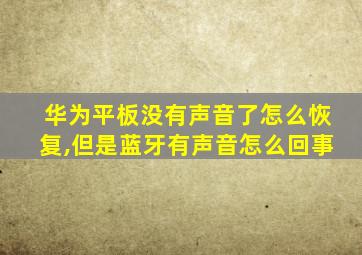 华为平板没有声音了怎么恢复,但是蓝牙有声音怎么回事